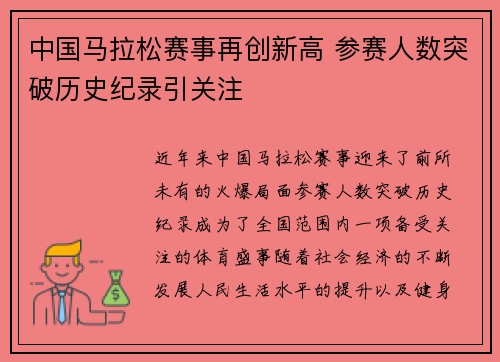 中国马拉松赛事再创新高 参赛人数突破历史纪录引关注

近年来中国马拉松赛事迎来了前所未有的火爆局面参赛人数突破历史纪录成为了全国范围内一项备受关注的体育盛事随着社会经济的不断发展人民生活水平的提升以及健身

$